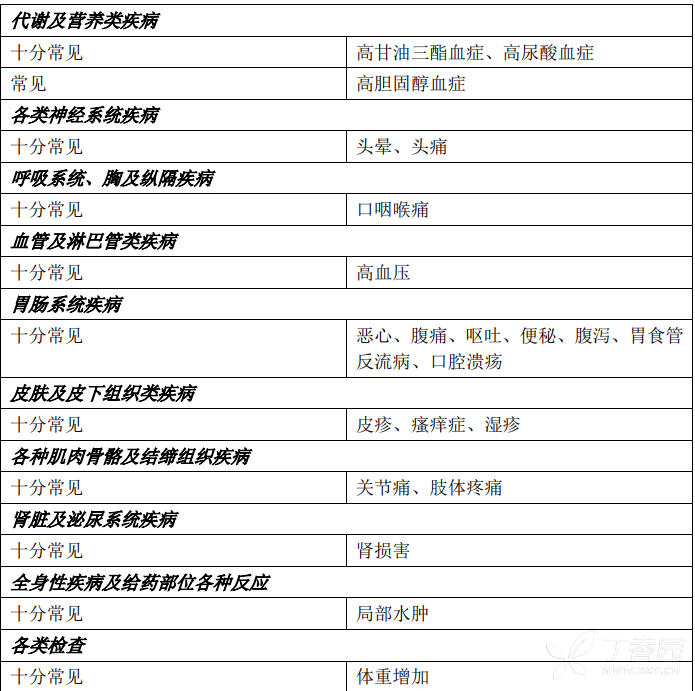 | 代谢及营养类疾病 | |
|---|---|
| 十分常见 | 高甘油三酯血症、高尿酸血症 |
| 常见 | 高胆固醇血症 |
| 各类神经系统疾病 | |
| 十分常见 | 头晕、头痛 |
| 呼吸系统、胸及纵隔疾病 | |
| 十分常见 | 口咽喉痛 |
| 血管及淋巴管类疾病 | |
| 十分常见 | 高血压 |
| 胃肠系统疾病 | |
| 十分常见 | 恶心、腹痛、呕吐、便秘、腹泻、胃食管反流病、口腔溃疡 |
| 皮肤及皮下组织类疾病 | |
| 十分常见 | 皮疹、瘙痒症、湿疹 |
| 各种肌肉骨骼及结缔组织疾病 | |
| 十分常见 | 关节痛、肢体疼痛 |
| 肾脏及泌尿系统疾病 | |
| 十分常见 | 肾损害 |
| 全身性疾病及给药部位各种反应 | |
| 十分常见 | 局部水肿 |
| 各类检查 | |
| 十分常见 | 体重增加 |

丁香园
WWW.DXY.CN